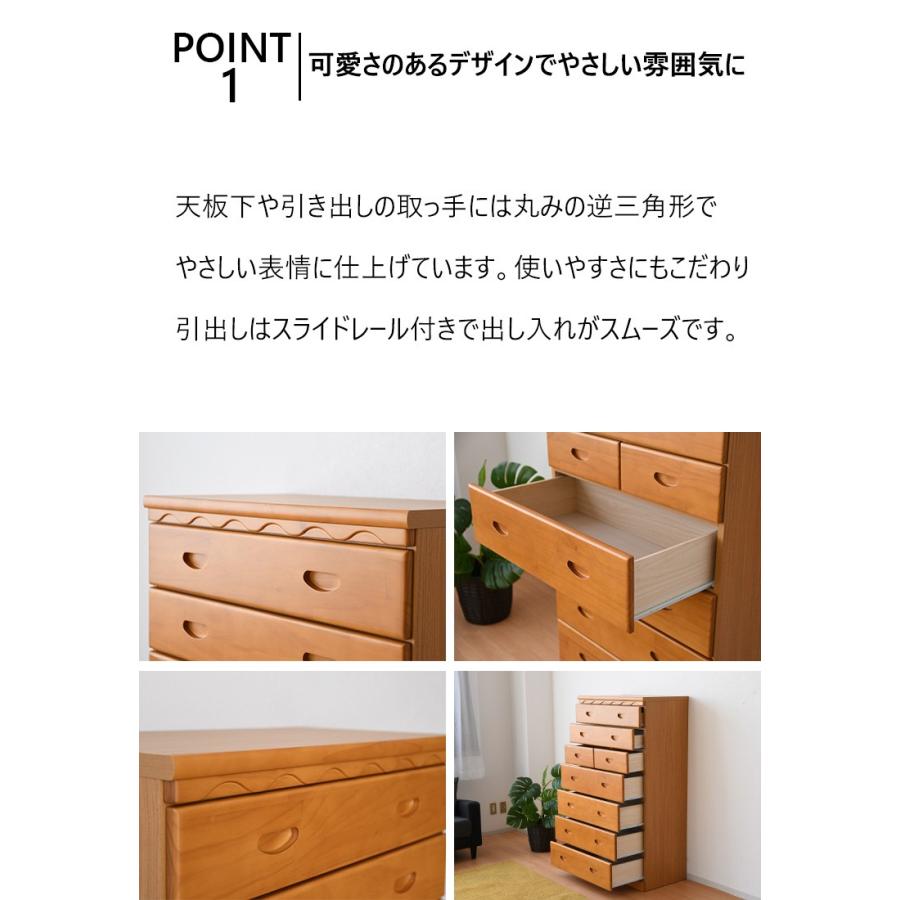 POINT 1 可愛さのあるデザインでやさしい雰囲気に

天板下や引き出しの取っ手には丸みの逆三角形でやさしい表情に仕上げています。使いやすさにもこだわり引出しはスライドレール付きで出し入れがスムーズです。